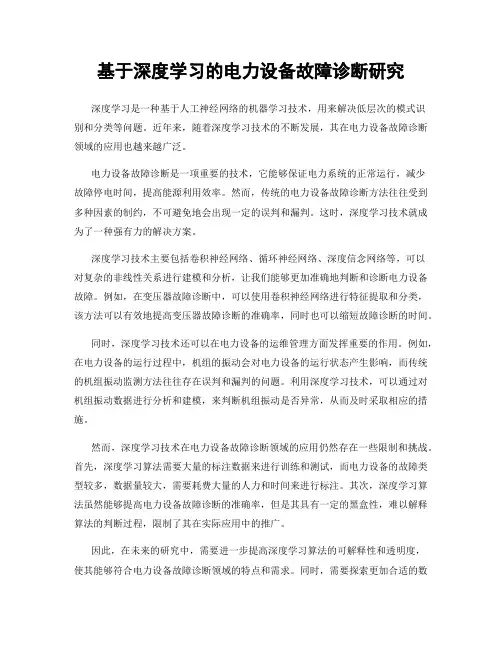 基于深度学习的电力设备故障诊断研究

深度学习是一种基于人工神经网络的机器学习技术，用来解决低层次的模式识别和分类等问题。近年来，随着深度学习技术的不断发展，其在电力设备故障诊断领域的应用也越来越广泛。

电力设备故障诊断是一项重要的技术，它能够保证电力系统的正常运行，减少故障停电时间，提高能源利用效率。然而，传统的电力设备故障诊断方法往往受到多种因素的制约，不可避免地会出现一定的误判和漏判。这时，深度学习技术就成为了一种强有力的解决方案。

深度学习技术主要包括卷积神经网络、循环神经网络、深度信念网络等，可以对复杂的非线性关系进行建模和分析，让我们能够更加准确地判断和诊断电力设备故障。例如，在变压器故障诊断中，可以使用卷积神经网络进行特征提取和分类，该方法可以有效地提高变压器故障诊断的准确率，同时也可以缩短故障诊断的时间。

同时，深度学习技术还可以在电力设备的运维管理方面发挥重要的作用。例如，在电力设备的运行过程中，机组的振动会对电力设备的运行状态产生影响，而传统的机组振动监测方法往往存在误判和漏判的问题。利用深度学习技术，可以通过对机组振动数据进行分析和建模，来判断机组振动是否异常，从而及时采取相应的措施。

然而，深度学习技术在电力设备故障诊断领域的应用仍然存在一些限制和挑战。首先，深度学习算法需要大量的标注数据来进行训练和测试，而电力设备的故障类型较多，数据量较大，需要耗费大量的人力和时间来进行标注。其次，深度学习算法虽然能够提高电力设备故障诊断的准确率，但是其具有一定的黑盒性，难以解释算法的判断过程，限制了其在实际应用中的推广。

因此，在未来的研究中，需要进一步提高深度学习算法的可解释性和透明度，使其能够符合电力设备故障诊断领域的特点和需求。同时，需要探索更加合适的数